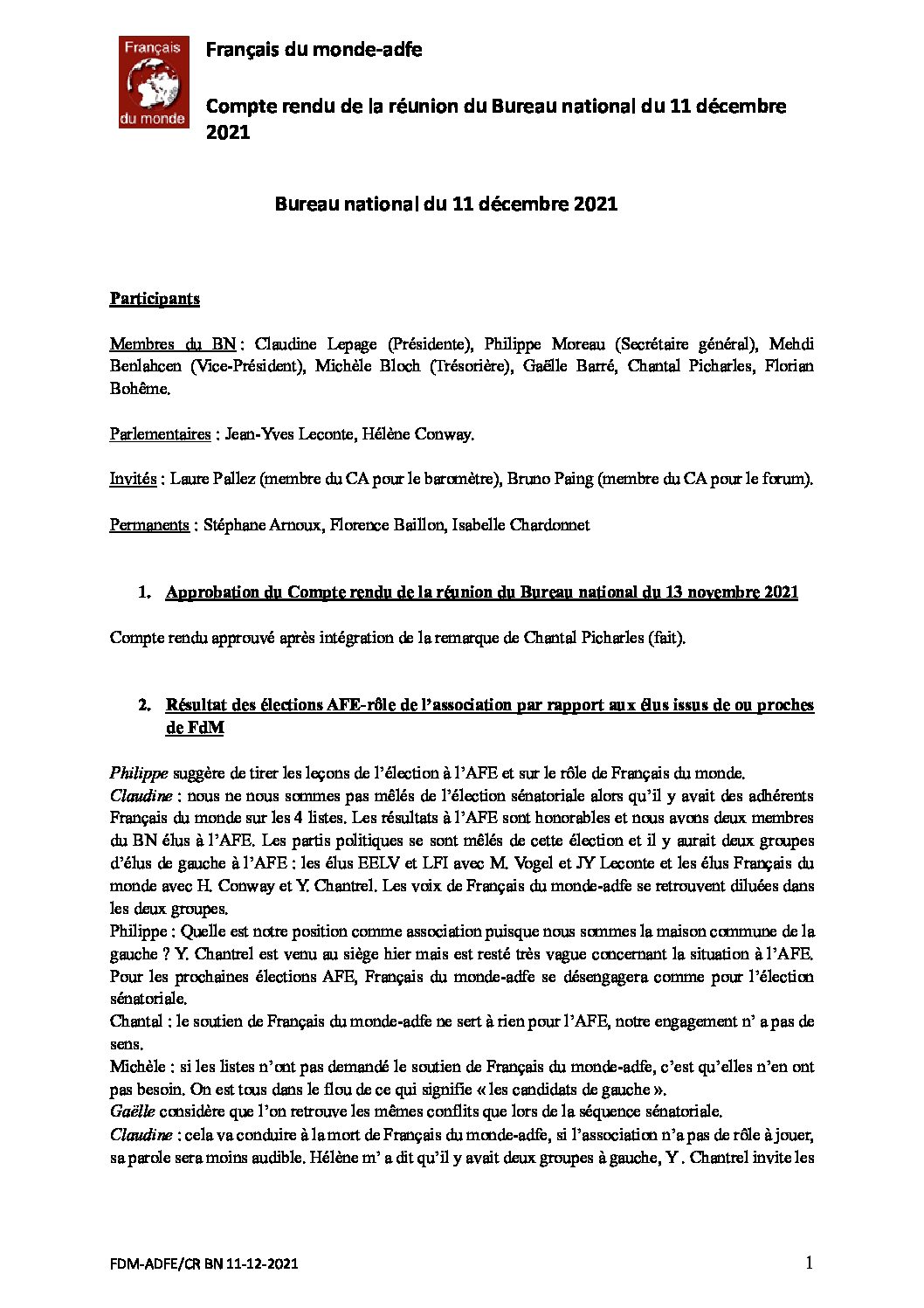 Français du monde

Français du monde-adfe

Compte rendu de la réunion du Bureau national du 11 décembre 2021

Bureau national du 11 décembre 2021

Participants

Membres du BN : Claudine Lepage (Présidente), Philippe Moreau (Secrétaire général), Mehdi Benlahcen (Vice-Président), Michèle Bloch (Trésorière), Gaëlle Barré, Chantal Picharles, Florian Bohême.

Parlementaires : Jean-Yves Leconte, Hélène Conway.

Invités : Laure Pallez (membre du CA pour le baromètre), Bruno Paing (membre du CA pour le forum).

Permanents : Stéphane Arnoux, Florence Baillon, Isabelle Chardonnet

1. Approbation du Compte rendu de la réunion du Bureau national du 13 novembre 2021

Compte rendu approuvé après intégration de la remarque de Chantal Picharles (fait).

2. Résultat des élections AFE-rôle de l'association par rapport aux élus issus de ou proches de FdM

Philippe suggère de tirer les leçons de l'élection à l'AFE et sur le rôle de Français du monde.
Claudine : nous ne nous sommes pas mêlés de l'élection sénatoriale alors qu'il y avait des adhérents Français du monde sur les 4 listes. Les résultats à l'AFE sont honorables et nous avons deux membres du BN élus à l'AFE. Les partis politiques se sont mêlés de cette élection et il y aurait deux groupes d'élus de gauche à l'AFE : les élus EELV et LFI avec M. Vogel et JY Leconte et les élus Français du monde avec H. Conway et Y. Chantrel. Les voix de Français du monde-adfe se retrouvent diluées dans les deux groupes.
Philippe : Quelle est notre position comme association puisque nous sommes la maison commune de la gauche ? Y. Chantrel est venu au siège hier mais est resté très vague concernant la situation à l'AFE. Pour les prochaines élections AFE, Français du monde-adfe se désengagera comme pour l'élection sénatoriale.
Chantal : le soutien de Français du monde-adfe ne sert à rien pour l'AFE, notre engagement n' a pas de sens.
Michèle : si les listes n'ont pas demandé le soutien de Français du monde-adfe, c'est qu'elles n'en ont pas besoin. On est tous dans le flou de ce qui signifie « les candidats de gauche ».
Gaëlle considère que l'on retrouve les mêmes conflits que lors de la séquence sénatoriale.
Claudine : cela va conduire à la mort de Français du monde-adfe, si l'association n'a pas de rôle à jouer, sa parole sera moins audible. Hélène m' a dit qu'il y avait deux groupes à gauche, Y . Chantrel invite les

FDM-ADFE/CR BN 11-12-2021

1